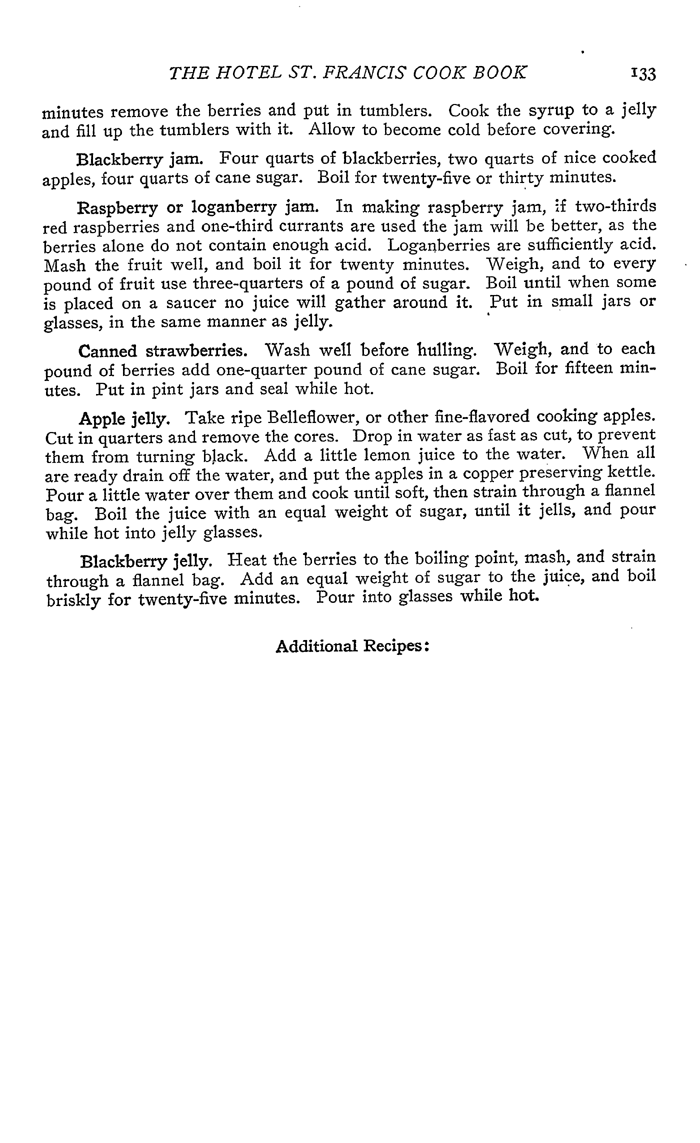 THE HOTEL ST. FRANCIS COOK BOOK 133

minutes remove the berries and put in tumblers. Cook the syrup to a jelly and fill up the tumblers with it. Allow to become cold before covering.

Blackberry jam. Four quarts of blackberries, two quarts of nice cooked apples, four quarts of cane sugar. Boil for twenty-five or thirty minutes.

Raspberry or loganberry jam. In making raspberry jam, if two-thirds red raspberries and one-third currants are used the jam will be better, as the berries alone do not contain enough acid. Loganberries are sufficiently acid. Mash the fruit well, and boil it for twenty minutes. Weigh, and to every pound of fruit use three-quarters of a pound of sugar. Boil until when some is placed on a saucer no juice will gather around it. Put in small jars or glasses, in the same manner as jelly.

Canned strawberries. Wash well before hulling. Weigh, and to each pound of berries add one-quarter pound of cane sugar. Boil for fifteen minutes. Put in pint jars and seal while hot.

Apple jelly. Take ripe Belleflower, or other fine-flavored cooking apples. Cut in quarters and remove the cores. Drop in water as fast as cut, to prevent them from turning black. Add a little lemon juice to the water. When all are ready drain off the water, and put the apples in a copper preserving kettle. Pour a little water over them and cook until soft, then strain through a flannel bag. Boil the juice with an equal weight of sugar, until it jells, and pour while hot into jelly glasses.

Blackberry jelly. Heat the berries to the boiling point, mash, and strain through a flannel bag. Add an equal weight of sugar to the juice, and boil briskly for twenty-five minutes. Pour into glasses while hot.

Additional Recipes: